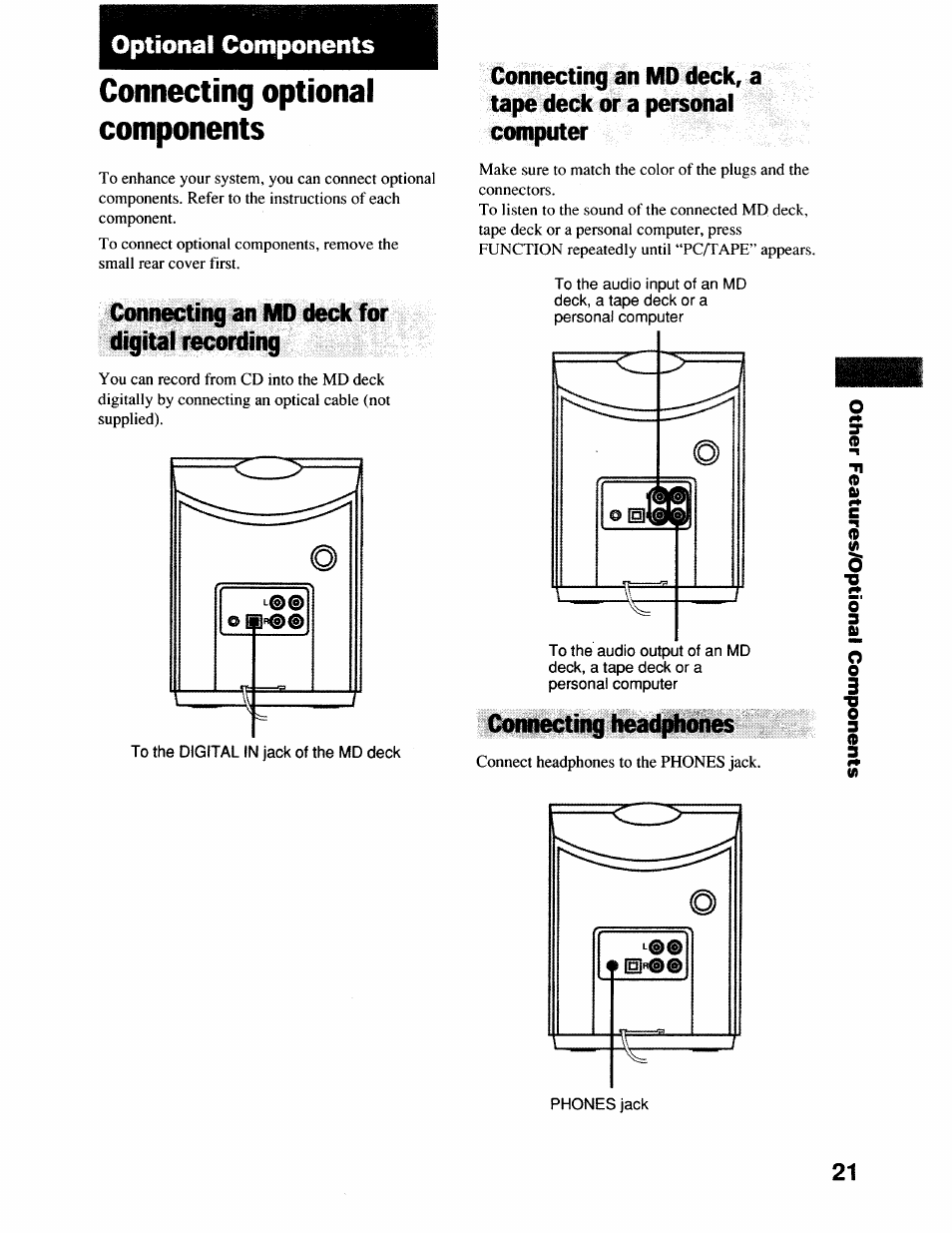 Optional Components

Connecting optional components

To enhance your system, you can connect optional components. Refer to the instructions of each component.

To connect optional components, remove the small rear cover first.

Connecting an MD deck for digital recording

You can record from CD into the MD deck digitally by connecting an optical cable (not supplied).

L R

To the DIGITAL IN jack of the MD deck

Connecting an MD deck, a tape deck or a personal computer

Make sure to match the color of the plugs and the connectors.
To listen to the sound of the connected MD deck, tape deck or a personal computer, press FUNCTION repeatedly until "PC/TAPE" appears.

To the audio input of an MD deck, a tape deck or a personal computer

To the audio output of an MD deck, a tape deck or a personal computer

Connecting headphones

Connect headphones to the PHONES jack.

L R

PHONES jack

Other Features/Optional Components

21